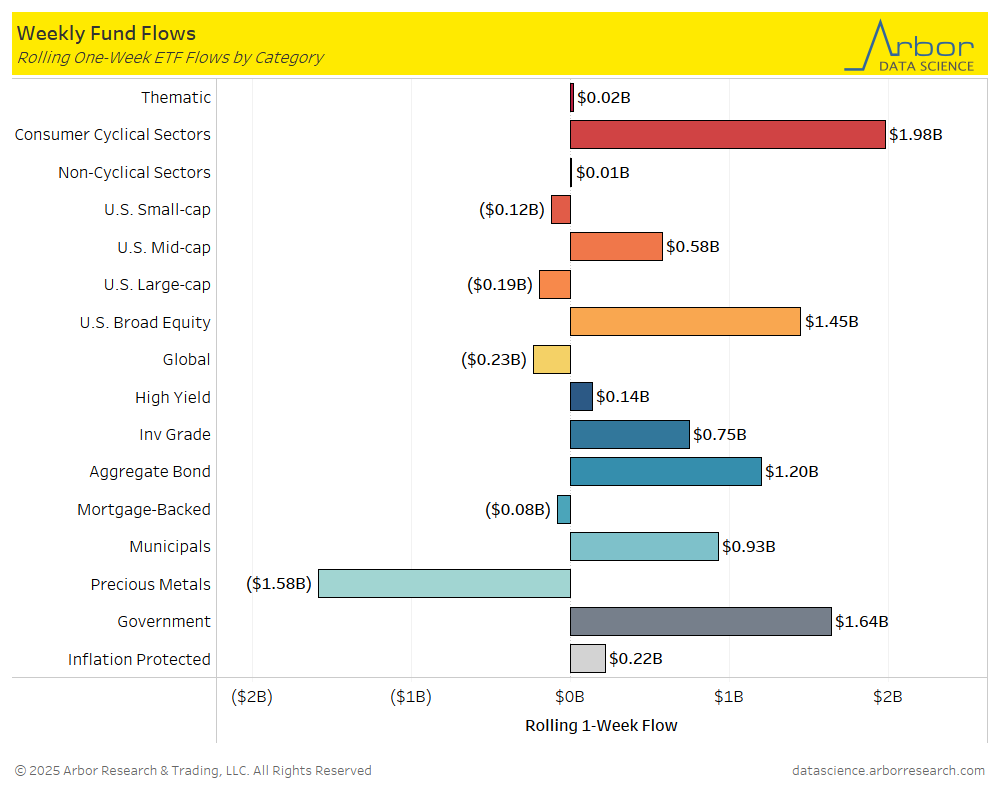 Weekly Fund Flows
Rolling One-Week ETF Flows by Category

Arbor
DATA SCIENCE

Thematic $0.02B
Consumer Cyclical Sectors $1.98B
Non-Cyclical Sectors $0.01B
U.S. Small-cap ($0.12B)
U.S. Mid-cap $0.58B
U.S. Large-cap ($0.19B)
U.S. Broad Equity $1.45B
Global ($0.23B)
High Yield $0.14B
Inv Grade $0.75B
Aggregate Bond $1.20B
Mortgage-Backed ($0.08B)
Municipals $0.93B
Precious Metals ($1.58B)
Government $1.64B
Inflation Protected $0.22B

($2B) ($1B) $0B $1B $2B
Rolling 1-Week Flow

© 2025 Arbor Research & Trading, LLC. All Rights Reserved
datascience.arborresearch.com